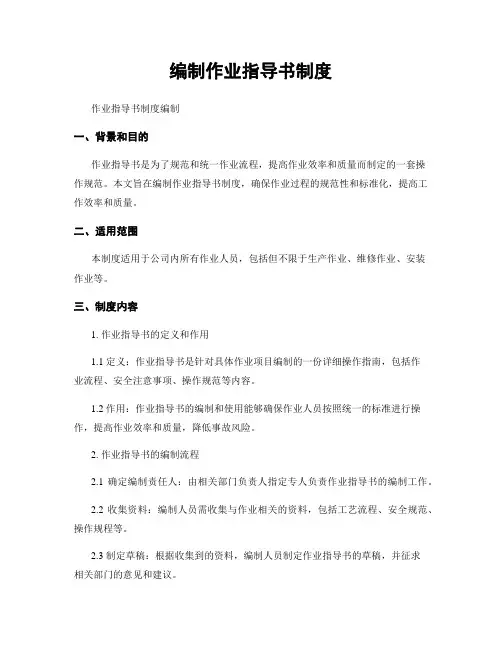 编制作业指导书制度

作业指导书制度编制

一、背景和目的

作业指导书是为了规范和统一作业流程，提高作业效率和质量而制定的一套操作规范。本文旨在编制作业指导书制度，确保作业过程的规范性和标准化，提高工作效率和质量。

二、适用范围

本制度适用于公司内所有作业人员，包括但不限于生产作业、维修作业、安装作业等。

三、制度内容

1. 作业指导书的定义和作用

1.1 定义：作业指导书是针对具体作业项目编制的一份详细操作指南，包括作业流程、安全注意事项、操作规范等内容。

1.2 作用：作业指导书的编制和使用能够确保作业人员按照统一的标准进行操作，提高作业效率和质量，降低事故风险。

2. 作业指导书的编制流程

2.1 确定编制责任人：由相关部门负责人指定专人负责作业指导书的编制工作。

2.2 收集资料：编制人员需收集与作业相关的资料，包括工艺流程、安全规范、操作规程等。

2.3 制定草稿：根据收集到的资料，编制人员制定作业指导书的草稿，并征求相关部门的意见和建议。